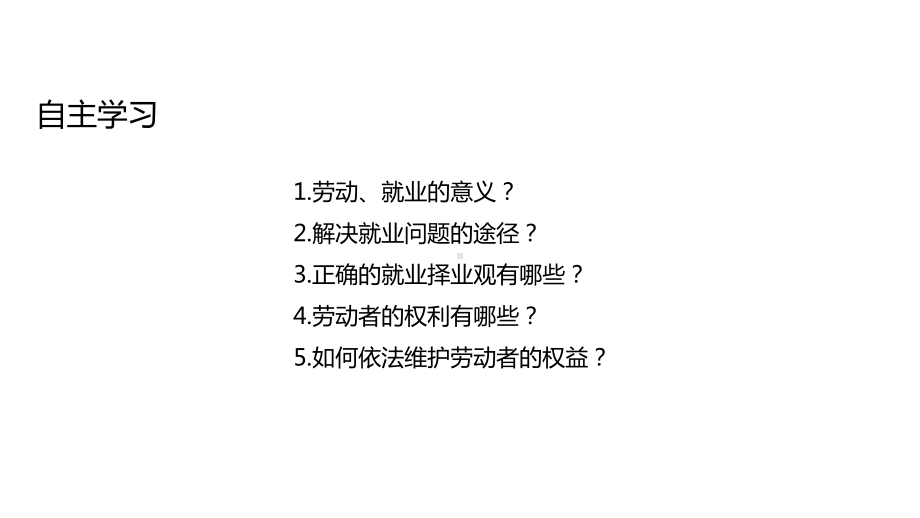 自主学习

1.劳动、就业的意义？
2.解决就业问题的途径？
3.正确的就业择业观有哪些？
4.劳动者的权利有哪些？
5.如何依法维护劳动者的权益？